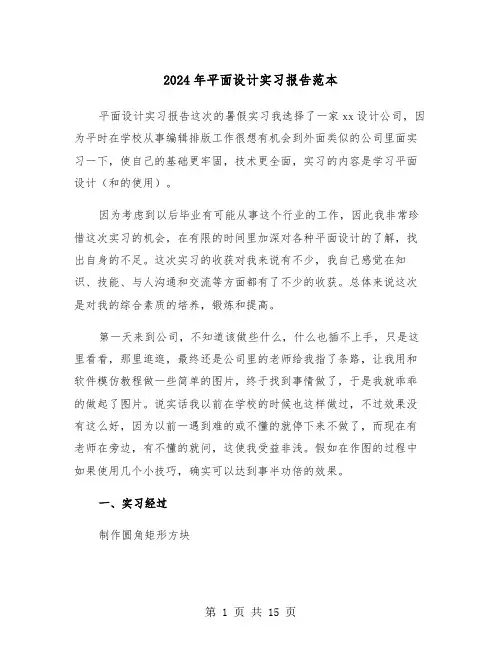 2024年平面设计实习报告范本

平面设计实习报告这次的暑假实习我选择了一家xx设计公司，因为平时在学校从事编辑排版工作很想有机会到外面类似的公司里面实习一下，使自己的基础更牢固，技术更全面，实习的内容是学习平面设计（和的使用）。

因为考虑到以后毕业有可能从事这个行业的工作，因此我非常珍惜这次实习的机会，在有限的时间里加深对各种平面设计的了解，找出自身的不足。这次实习的收获对我来说有不少，我自己感觉在知识、技能、与人沟通和交流等方面都有了不少的收获。总体来说这次是对我的综合素质的培养，锻炼和提高。

第一天来到公司，不知道该做些什么，什么也插不上手，只是这里看看，那里逛逛，最终还是公司里的老师给我指了条路，让我用和软件模仿教程做一些简单的图片，终于找到事情做了，于是我就乖乖的做起了图片。说实话我以前在学校的时候也这样做过，不过效果没有这么好，因为以前一遇到难的或不懂的就停下来不做了，而现在有老师在旁边，有不懂的就问，这使我受益非浅。假如在作图的过程中如果使用几个小技巧，确实可以达到事半功倍的效果。

一、实习经过

制作圆角矩形方块

第 1 页 共 15 页